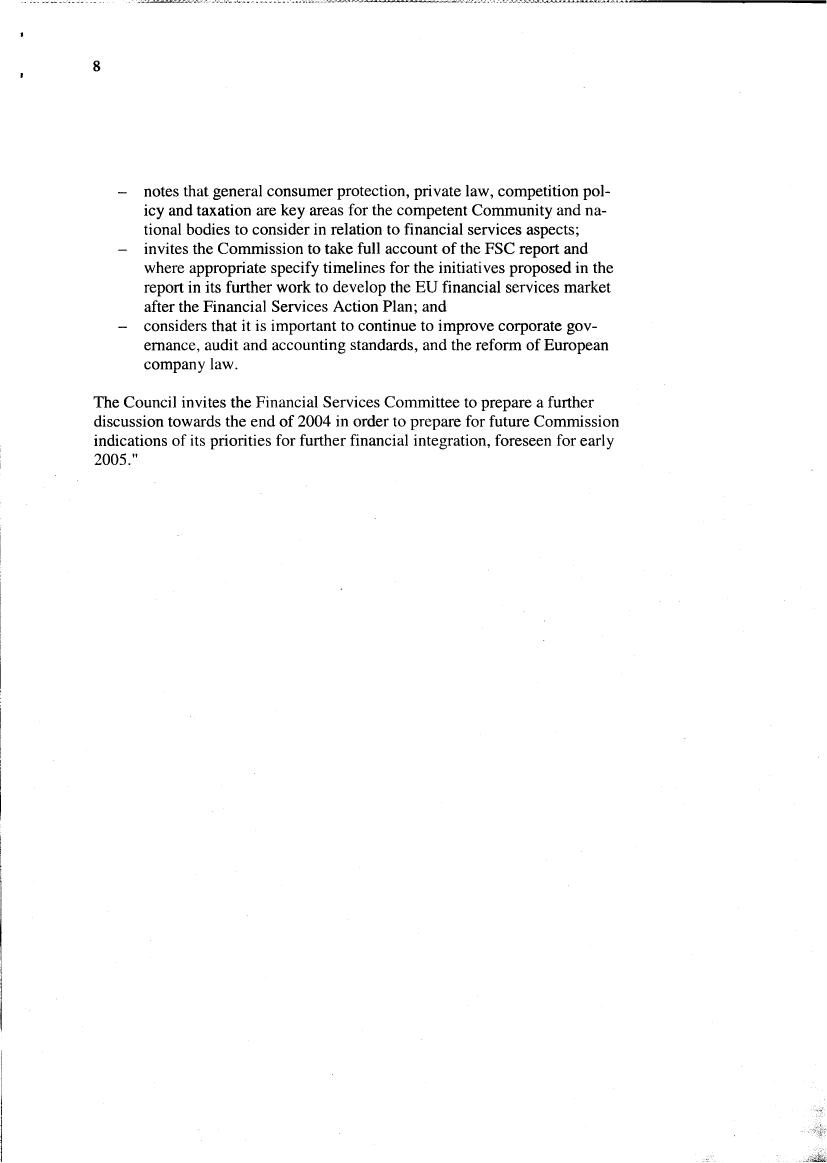 8

– notes that general consumer protection, private law, competition policy and taxation are key areas for the competent Community and national bodies to consider in relation to financial services aspects;
– invites the Commission to take full account of the FSC report and where appropriate specify timelines for the initiatives proposed in the report in its further work to develop the EU financial services market after the Financial Services Action Plan; and
– considers that it is important to continue to improve corporate governance, audit and accounting standards, and the reform of European company law.

The Council invites the Financial Services Committee to prepare a further discussion towards the end of 2004 in order to prepare for future Commission indications of its priorities for further financial integration, foreseen for early 2005."